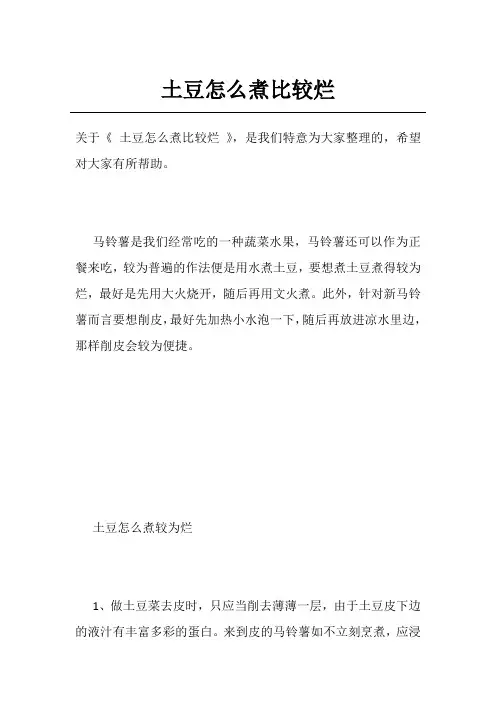 土豆怎么煮比较烂

关于《 土豆怎么煮比较烂 》，是我们特意为大家整理的，希望对大家有所帮助。

马铃薯是我们经常吃的一种蔬菜水果，马铃薯还可以作为正餐来吃，较为普遍的作法便是用水煮土豆，要想煮土豆煮得较为烂，最好是先用大火烧开，随后再用文火煮。此外，针对新马铃薯而言要想削皮，最好先加热小水泡一下，随后再放进凉水里边，那样削皮会较为便捷。

土豆怎么煮较为烂

1、做土豆菜去皮时，只应当削去薄薄一层，由于土豆皮下边的液汁有丰富多彩的蛋白。来到皮的马铃薯如不立刻烹煮，应浸